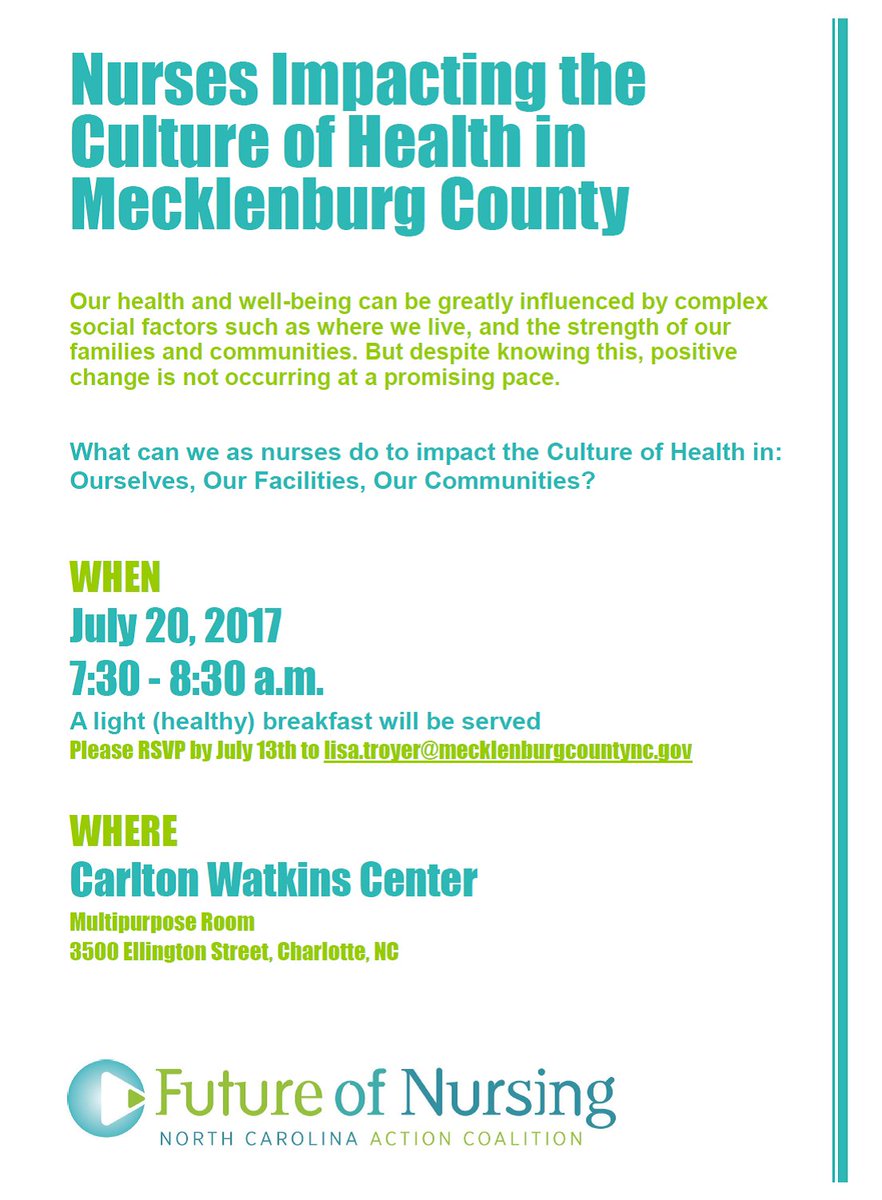 Nurses Impacting the Culture of Health in Mecklenburg County

Our health and well-being can be greatly influenced by complex social factors such as where we live, and the strength of our families and communities. But despite knowing this, positive change is not occurring at a promising pace.

What can we as nurses do to impact the Culture of Health in: Ourselves, Our Facilities, Our Communities?

WHEN
July 20, 2017
7:30 - 8:30 a.m.
A light (healthy) breakfast will be served
Please RSVP by July 13th to lisa.troyer@mecklenburgcountync.gov

WHERE
Carlton Watkins Center
Multipurpose Room
3500 Ellington Street, Charlotte, NC

Future of Nursing
NORTH CAROLINA ACTION COALITION